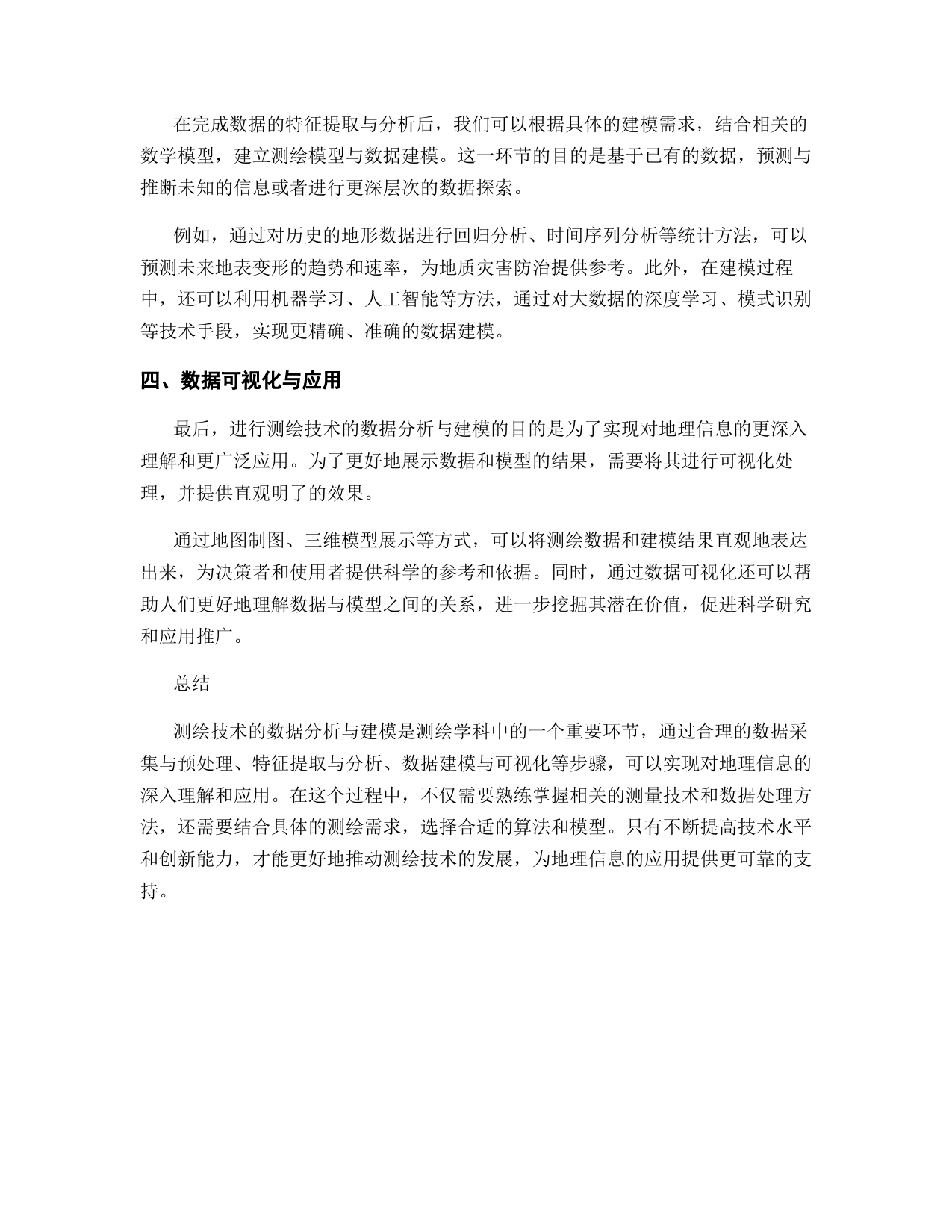 在完成数据的特征提取与分析后，我们可以根据具体的建模需求，结合相关的数学模型，建立测绘模型与数据建模。这一环节的目的是基于已有的数据，预测与推断未知的信息或者进行更深层次的数据探索。

例如，通过对历史的地形数据进行回归分析、时间序列分析等统计方法，可以预测未来地表变形的趋势和速率，为地质灾害防治提供参考。此外，在建模过程中，还可以利用机器学习、人工智能等方法，通过对大数据的深度学习、模式识别等技术手段，实现更精确、准确的数据建模。

四、数据可视化与应用

最后，进行测绘技术的数据分析与建模的目的是为了实现对地理信息的更深入理解和更广泛应用。为了更好地展示数据和模型的结果，需要将其进行可视化处理，并提供直观明了的效果。

通过地图制图、三维模型展示等方式，可以将测绘数据和建模结果直观地表达出来，为决策者和使用者提供科学的参考和依据。同时，通过数据可视化还可以帮助人们更好地理解数据与模型之间的关系，进一步挖掘其潜在价值，促进科学研究和应用推广。

总结

测绘技术的数据分析与建模是测绘学科中的一个重要环节，通过合理的数据采集与预处理、特征提取与分析、数据建模与可视化等步骤，可以实现对地理信息的深入理解和应用。在这个过程中，不仅需要熟练掌握相关的测量技术和数据处理方法，还需要结合具体的测绘需求，选择合适的算法和模型。只有不断提高技术水平和创新能力，才能更好地推动测绘技术的发展，为地理信息的应用提供更可靠的支持。